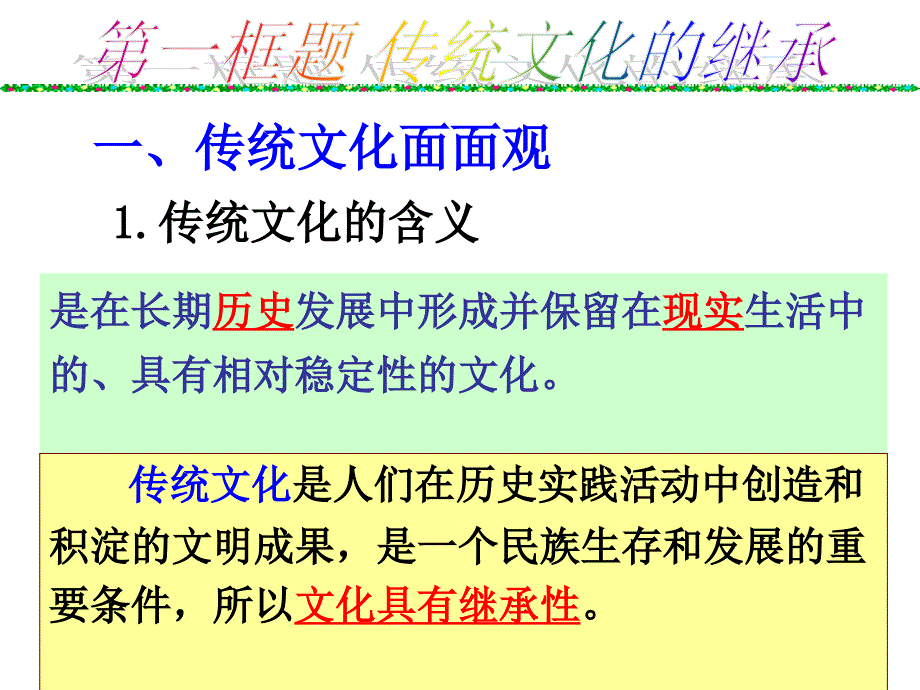 第一框题 传统文化的继承

一、传统文化面面观

1. 传统文化的含义

是在长期历史发展中形成并保留在现实生活中的、具有相对稳定性的文化。

传统文化是人们在历史实践活动中创造和积淀的文明成果，是一个民族生存和发展的重要条件，所以文化具有继承性。